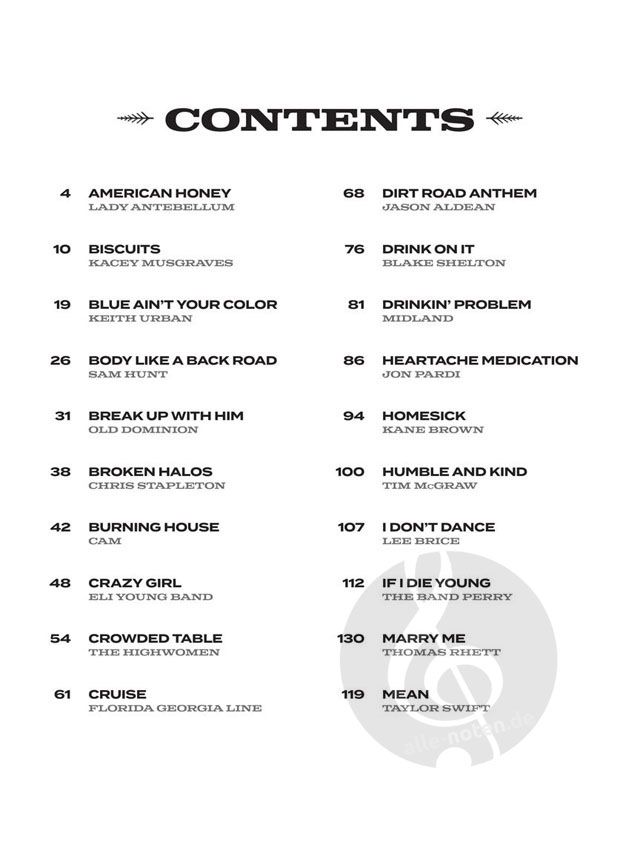 CONTENTS

4 AMERICAN HONEY
LADY ANTEBELLUM

10 BISCUITS
KACEY MUSGRAVES

19 BLUE AIN'T YOUR COLOR
KEITH URBAN

26 BODY LIKE A BACK ROAD
SAM HUNT

31 BREAK UP WITH HIM
OLD DOMINION

38 BROKEN HALOS
CHRIS STAPLETON

42 BURNING HOUSE
CAM

48 CRAZY GIRL
ELI YOUNG BAND

54 CROWDED TABLE
THE HIGHWOMEN

61 CRUISE
FLORIDA GEORGIA LINE

68 DIRT ROAD ANTHEM
JASON ALDEAN

76 DRINK ON IT
BLAKE SHELTON

81 DRINKIN' PROBLEM
MIDLAND

86 HEARTACHE MEDICATION
JON PARDI

94 HOMESICK
KANE BROWN

100 HUMBLE AND KIND
TIM McGRAW

107 I DON'T DANCE
LEE BRICE

112 IF I DIE YOUNG
THE BAND PERRY

130 MARRY ME
THOMAS RHETT

119 MEAN
TAYLOR SWIFT

alle-noten.de